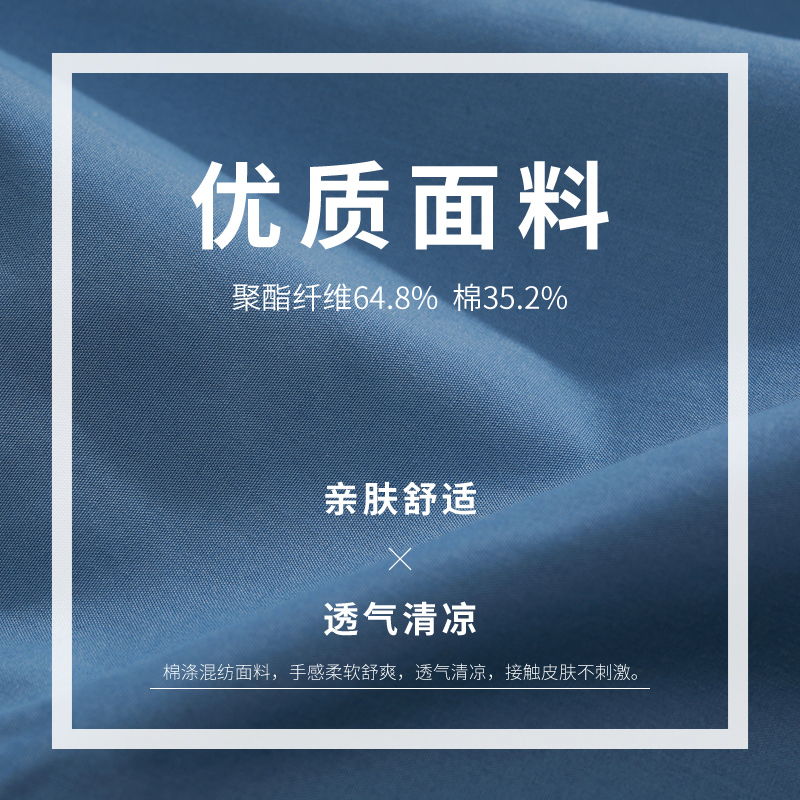 优质面料

聚酯纤维64.8% 棉35.2%

亲肤舒适

×

透气清凉

棉涤混纺面料，手感柔软舒爽，透气清凉，接触皮肤不刺激。